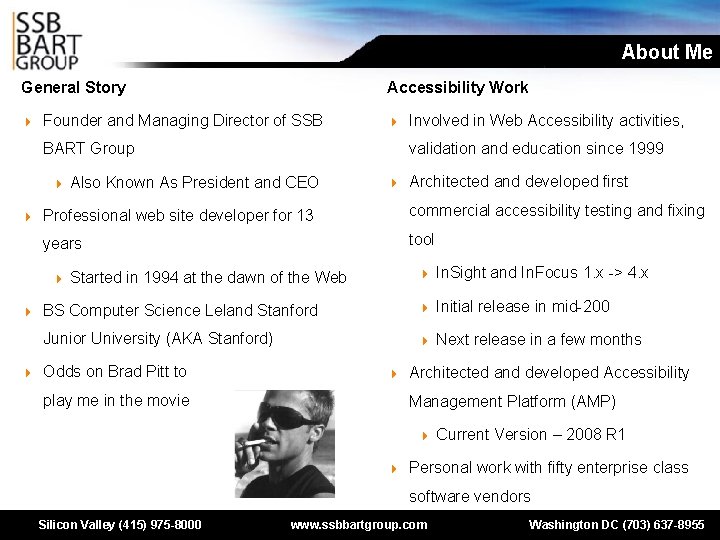 SSB BART GROUP

About Me

General Story

Founder and Managing Director of SSB BART Group

Also Known As President and CEO

Professional web site developer for 13 years

Started in 1994 at the dawn of the Web

BS Computer Science Leland Stanford Junior University (AKA Stanford)

Odds on Brad Pitt to play me in the movie

Accessibility Work

Involved in Web Accessibility activities, validation and education since 1999

Architected and developed first commercial accessibility testing and fixing tool

InSight and InFocus 1.x -> 4.x

Initial release in mid-200

Next release in a few months

Architected and developed Accessibility Management Platform (AMP)

Current Version – 2008 R1

Personal work with fifty enterprise class software vendors

Silicon Valley (415) 975-8000 www.ssbbartgroup.com Washington DC (703) 637-8955